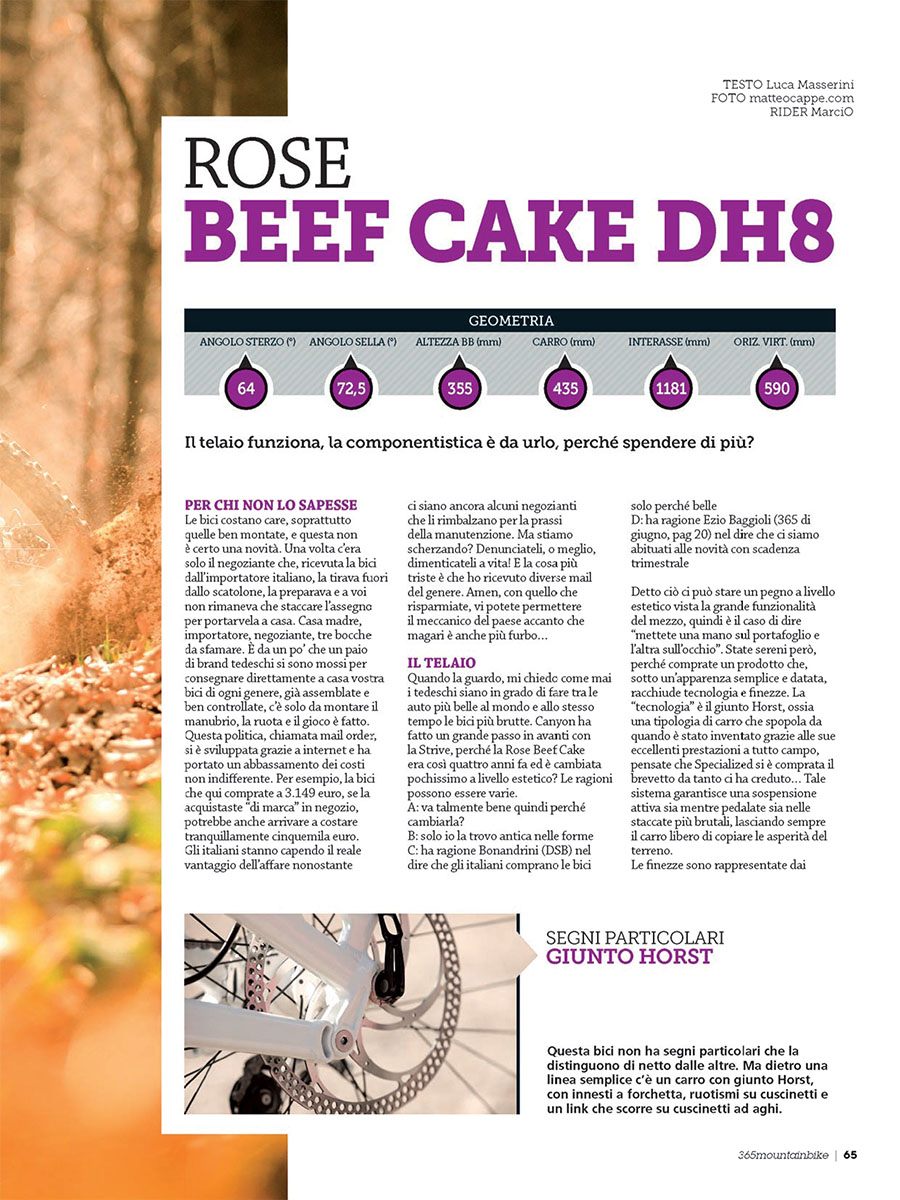 TESTO Luca Masserini
FOTO matteocappe.com
RIDER MarciO

ROSE
BEEF CAKE DH8

GEOMETRIA

| ANGOLO STERZO (°) | ANGOLO SELLA (°) | ALTEZZA BB (mm) | CARRO (mm) | INTERASSE (mm) | ORIZ. VIRT. (mm) |
|---|---|---|---|---|---|
| 64 | 72,5 | 355 | 435 | 1181 | 590 |

Il telaio funziona, la componentistica è da urlo, perché spendere di più?

PER CHI NON LO SAPESSE
Le bici costano care, soprattutto quelle ben montate, e questa non è certo una novità. Una volta c'era solo il negoziante che, ricevuta la bici dall'importatore italiano, la tirava fuori dallo scatolone, la preparava e a voi non rimaneva che staccare l'assegno per portarvela a casa. Casa madre, importatore, negoziante, tre bocche da sfamare. È da un po' che un paio di brand tedeschi si sono mossi per consegnare direttamente a casa vostra bici di ogni genere, già assemblate e ben controllate, c'è solo da montare il manubrio, la ruota e il gioco è fatto. Questa politica, chiamata mail order, si è sviluppata grazie a internet e ha portato un abbassamento dei costi non indifferente. Per esempio, la bici che qui comprate a 3.149 euro, se la acquistaste "di marca" in negozio, potrebbe anche arrivare a costare tranquillamente cinquemila euro. Gli italiani stanno capendo il reale vantaggio dell'affare nonostante ci siano ancora alcuni negozianti che li rimbalzano per la prassi della manutenzione. Ma stiamo scherzando? Denunciateli, o meglio, dimenticateli a vita! E la cosa più triste è che ho ricevuto diverse mail del genere. Amen, con quello che risparmiate, vi potete permettere il meccanico del paese accanto che magari è anche più furbo...

IL TELAIO
Quando la guardo, mi chiedo come mai i tedeschi siano in grado di fare tra le auto più belle al mondo e allo stesso tempo le bici più brutte. Canyon ha fatto un grande passo in avanti con la Strive, perché la Rose Beef Cake era così quattro anni fa ed è cambiata pochissimo a livello estetico? Le ragioni possono essere varie.
A: va talmente bene quindi perché cambiarla?
B: solo io la trovo antica nelle forme
C: ha ragione Bonandrini (DSB) nel dire che gli italiani comprano le bici solo perché belle
D: ha ragione Ezio Baggioli (365 di giugno, pag 20) nel dire che ci siamo abituati alle novità con scadenza trimestrale

Detto ciò ci può stare un pegno a livello estetico vista la grande funzionalità del mezzo, quindi è il caso di dire "mettete una mano sul portafoglio e l'altra sull'occhio". State sereni però, perché comprate un prodotto che, sotto un'apparenza semplice e datata, racchiude tecnologia e finezze. La "tecnologia" è il giunto Horst, ossia una tipologia di carro che spopola da quando è stato inventato grazie alle sue eccellenti prestazioni a tutto campo, pensate che Specialized si è comprata il brevetto da tanto ci ha creduto... Tale sistema garantisce una sospensione attiva sia mentre pedalate sia nelle staccate più brutali, lasciando sempre il carro libero di copiare le asperità del terreno.
Le finezze sono rappresentate dai

SEGNI PARTICOLARI
GIUNTO HORST

Questa bici non ha segni particolari che la distinguono di netto dalle altre. Ma dietro una linea semplice c'è un carro con giunto Horst, con innesti a forchetta, ruotismi su cuscinetti e un link che scorre su cuscinetti ad aghi.

365mountainbike | 65